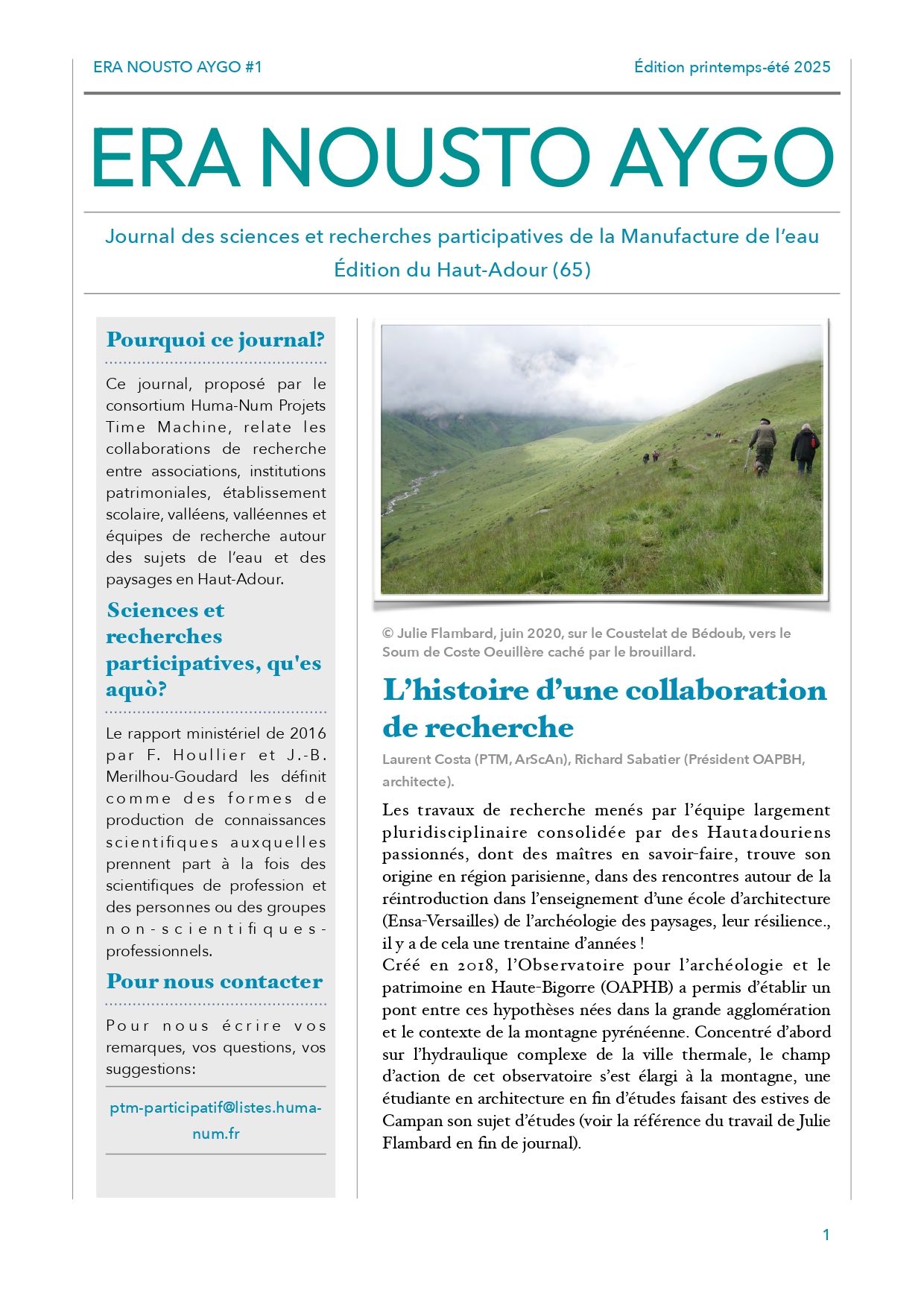 ERA NOUSTO AYGO #1

Édition printemps-été 2025

ERA NOUSTO AYGO

Journal des sciences et recherches participatives de la Manufacture de l'eau
Édition du Haut-Adour (65)

Pourquoi ce journal?

Ce journal, proposé par le consortium Huma-Num Projets Time Machine, relate les collaborations de recherche entre associations, institutions patrimoniales, établissement scolaire, valléens, valléennes et équipes de recherche autour des sujets de l'eau et des paysages en Haut-Adour.

Sciences et recherches participatives, qu'es aquò?

Le rapport ministériel de 2016 par F. Houllier et J.-B. Merilhou-Goudard les définit comme des formes de production de connaissances scientifiques auxquelles prennent part à la fois des scientifiques de profession et des personnes ou des groupes non-scientifiques-professionnels.

Pour nous contacter

Pour nous écrire vos remarques, vos questions, vos suggestions:

ptm-participatif@listes.huma-num.fr

© Julie Flambard, juin 2020, sur le Coustelat de Bédoub, vers le Soum de Coste Oeuillère caché par le brouillard.

L'histoire d'une collaboration de recherche

Laurent Costa (PTM, ArScAn), Richard Sabatier (Président OAPBH, architecte).

Les travaux de recherche menés par l'équipe largement pluridisciplinaire consolidée par des Hautadouriens passionnés, dont des maîtres en savoir-faire, trouve son origine en région parisienne, dans des rencontres autour de la réintroduction dans l'enseignement d'une école d'architecture (Ensa-Versailles) de l'archéologie des paysages, leur résilience., il y a de cela une trentaine d'années !
Créé en 2018, l'Observatoire pour l'archéologie et le patrimoine en Haute-Bigorre (OAPHB) a permis d'établir un pont entre ces hypothèses nées dans la grande agglomération et le contexte de la montagne pyrénéenne. Concentré d'abord sur l'hydraulique complexe de la ville thermale, le champ d'action de cet observatoire s'est élargi à la montagne, une étudiante en architecture en fin d'études faisant des estives de Campan son sujet d'études (voir la référence du travail de Julie Flambard en fin de journal).

1